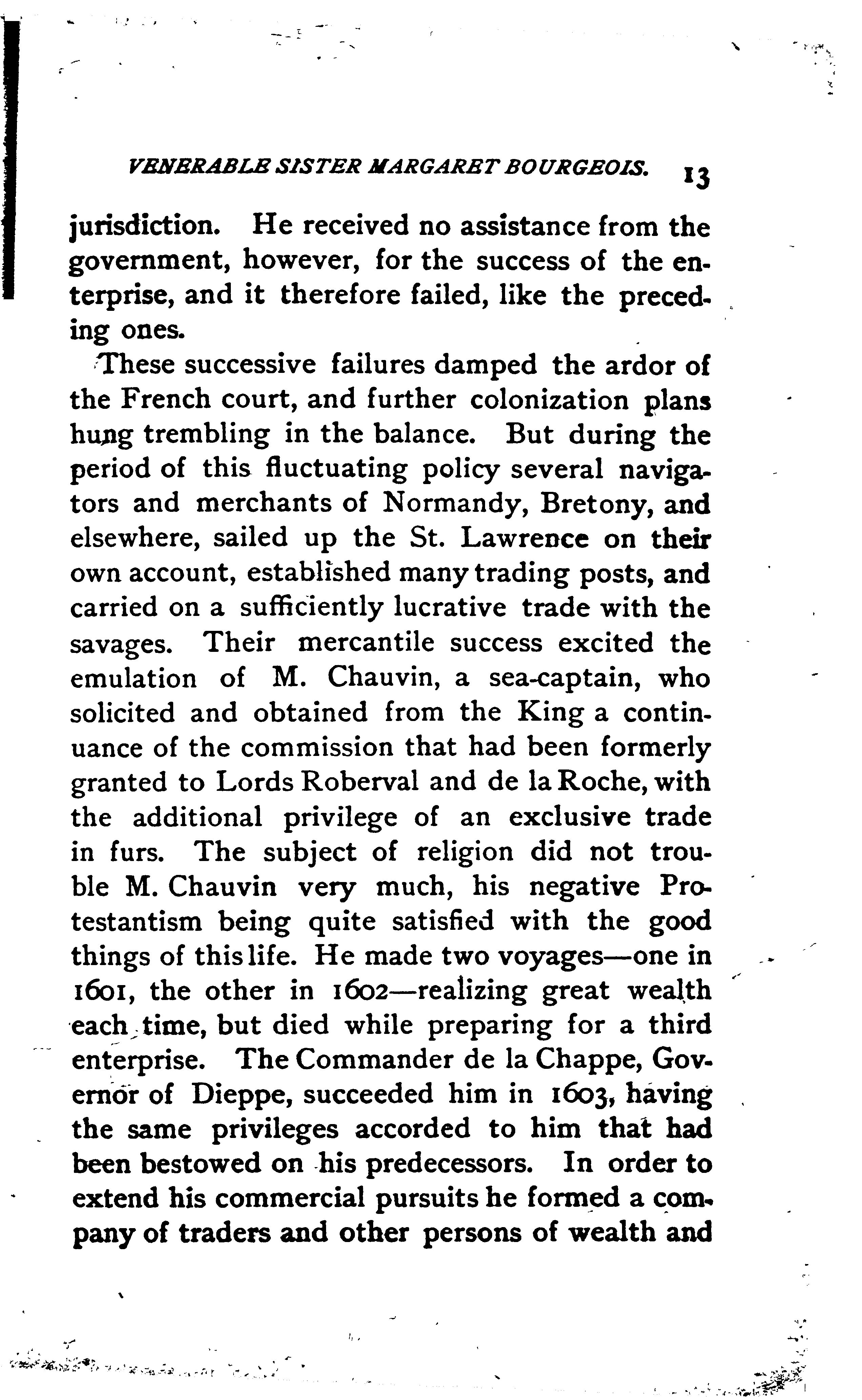 VENERABLE SISTER MARGARET BOURGEOIS. 13

jurisdiction. He received no assistance from the government, however, for the success of the enterprise, and it therefore failed, like the preceding ones.

These successive failures damped the ardor of the French court, and further colonization plans hung trembling in the balance. But during the period of this fluctuating policy several navigators and merchants of Normandy, Bretony, and elsewhere, sailed up the St. Lawrence on their own account, established many trading posts, and carried on a sufficiently lucrative trade with the savages. Their mercantile success excited the emulation of M. Chauvin, a sea-captain, who solicited and obtained from the King a continuance of the commission that had been formerly granted to Lords Roberval and de la Roche, with the additional privilege of an exclusive trade in furs. The subject of religion did not trouble M. Chauvin very much, his negative Protestantism being quite satisfied with the good things of this life. He made two voyages—one in 1601, the other in 1602—realizing great wealth each time, but died while preparing for a third enterprise. The Commander de la Chappe, Governor of Dieppe, succeeded him in 1603, having the same privileges accorded to him that had been bestowed on his predecessors. In order to extend his commercial pursuits he formed a company of traders and other persons of wealth and